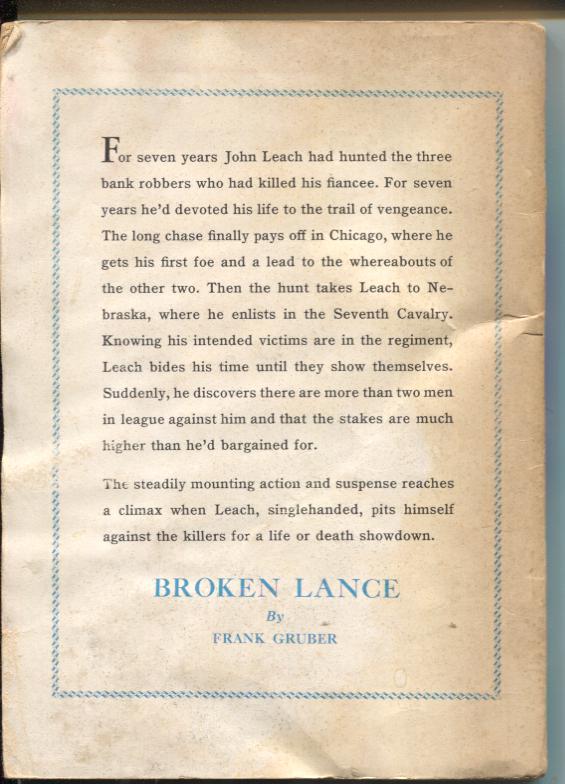 For seven years John Leach had hunted the three bank robbers who had killed his fiancee. For seven years he'd devoted his life to the trail of vengeance. The long chase finally pays off in Chicago, where he gets his first foe and a lead to the whereabouts of the other two. Then the hunt takes Leach to Nebraska, where he enlists in the Seventh Cavalry. Knowing his intended victims are in the regiment, Leach bides his time until they show themselves. Suddenly, he discovers there are more than two men in league against him and that the stakes are much higher than he'd bargained for.

The steadily mounting action and suspense reaches a climax when Leach, singlehanded, pits himself against the killers for a life or death showdown.

BROKEN LANCE

By

FRANK GRUBER